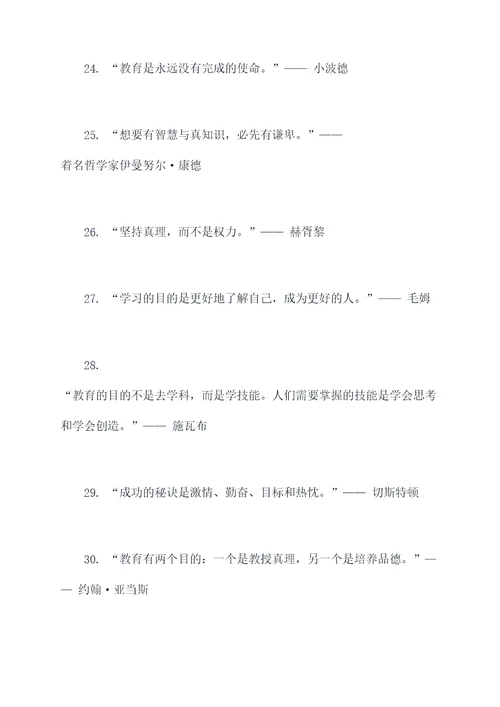 24. “教育是永远没有完成的使命。”—— 小波德

25. “想要有智慧与真知识，必先有谦卑。”—— 着名哲学家伊曼努尔·康德

26. “坚持真理，而不是权力。”—— 赫胥黎

27. “学习的目的是更好地了解自己，成为更好的人。”—— 毛姆

28. “教育的目的不是去学科，而是学技能。人们需要掌握的技能是学会思考和学会创造。”—— 施瓦布

29. “成功的秘诀是激情、勤奋、目标和热忱。”—— 切斯特顿

30. “教育有两个目的：一个是教授真理，另一个是培养品德。”—— 约翰·亚当斯